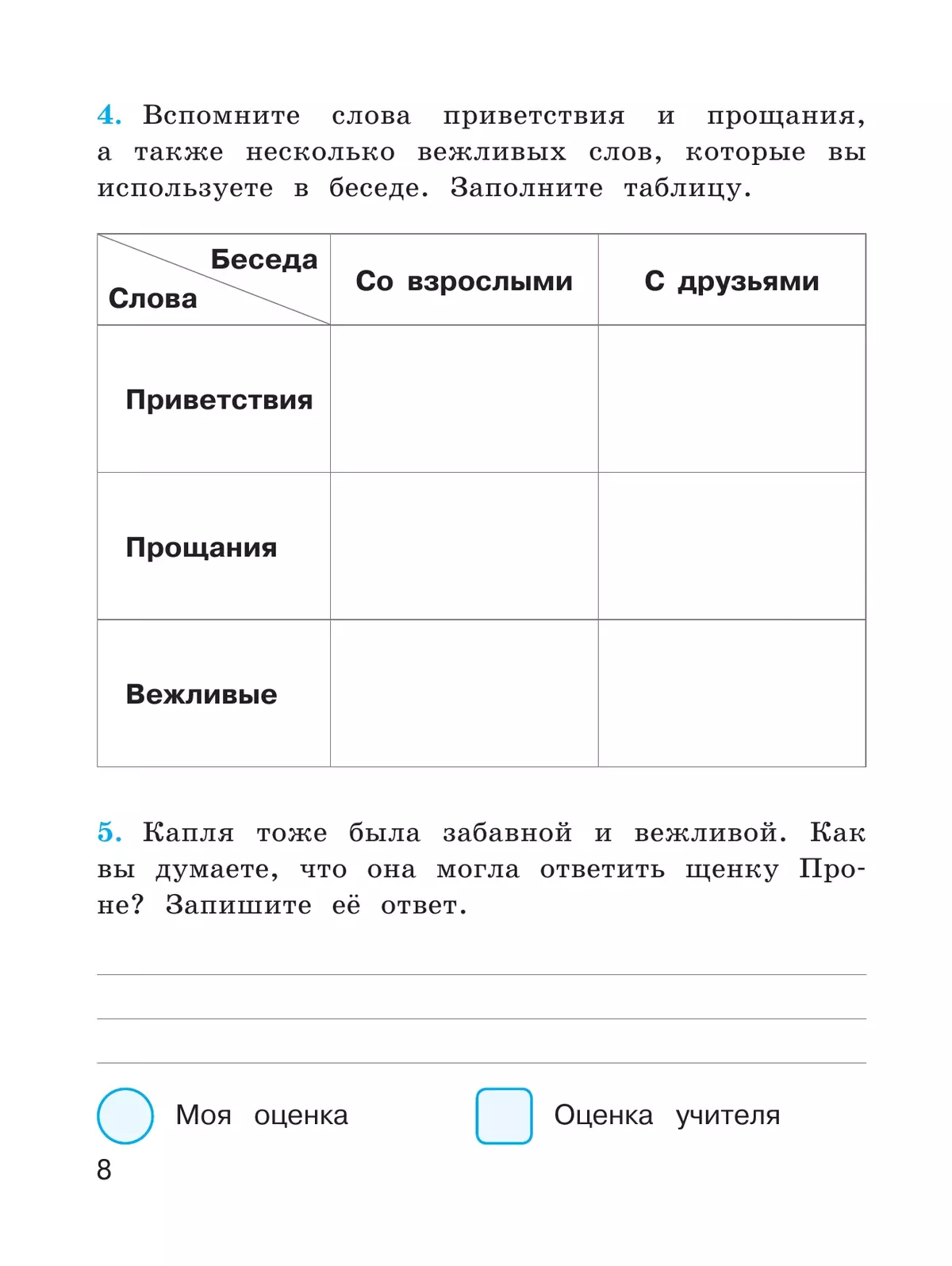 4. Вспомните слова приветствия и прощания, а также несколько вежливых слов, которые вы используете в беседе. Заполните таблицу.

| Беседа / Слова | Со взрослыми | С друзьями |
|---|---|---|
| Приветствия | | |
| Прощания | | |
| Вежливые | | |

5. Капля тоже была забавной и вежливой. Как вы думаете, что она могла ответить щенку Проне? Запишите её ответ.

Моя оценка

Оценка учителя

8